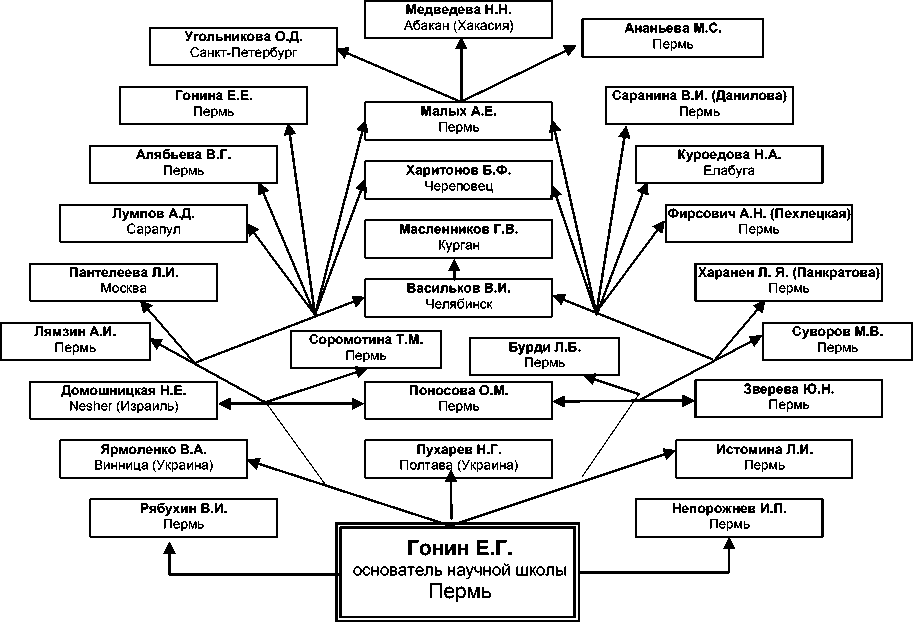 Медведева Н.Н.
Абакан (Хакасия)

Угольникова О.Д.
Санкт-Петербург

Ананьева М.С.
Пермь

Гонина Е.Е.
Пермь

Малых А.Е.
Пермь

Саранина В.И. (Данилова)
Пермь

Алябьева В.Г.
Пермь

Харитонов Б.Ф.
Череповец

Куроедова Н.А.
Елабуга

Лумпов А.Д.
Сарапул

Масленников Г.В.
Курган

Фирсович А.Н. (Пехлецкая)
Пермь

Пантелеева Л.И.
Москва

Васильков В.И.
Челябинск

Харанен Л. Я. (Панкратова)
Пермь

Лямзин А.И.
Пермь

Соромотина Т.М.
Пермь

Бурди Л.Б.
Пермь

Суворов М.В.
Пермь

Домошницкая Н.Е.
Nesher (Израиль)

Поносова О.М.
Пермь

Зверева Ю.Н.
Пермь

Ярмоленко В.А.
Винница (Украина)

Пухарев Н.Г.
Полтава (Украина)

Истомина Л.И.
Пермь

Рябухин В.И.
Пермь

Непорожнев И.П.
Пермь

Гонин Е.Г.
основатель научной школы
Пермь